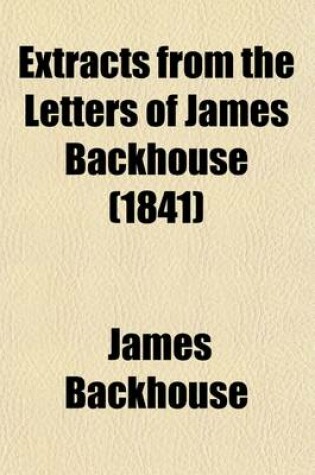 Extracts from the Letters of James Backhouse (1841)

James Backhouse